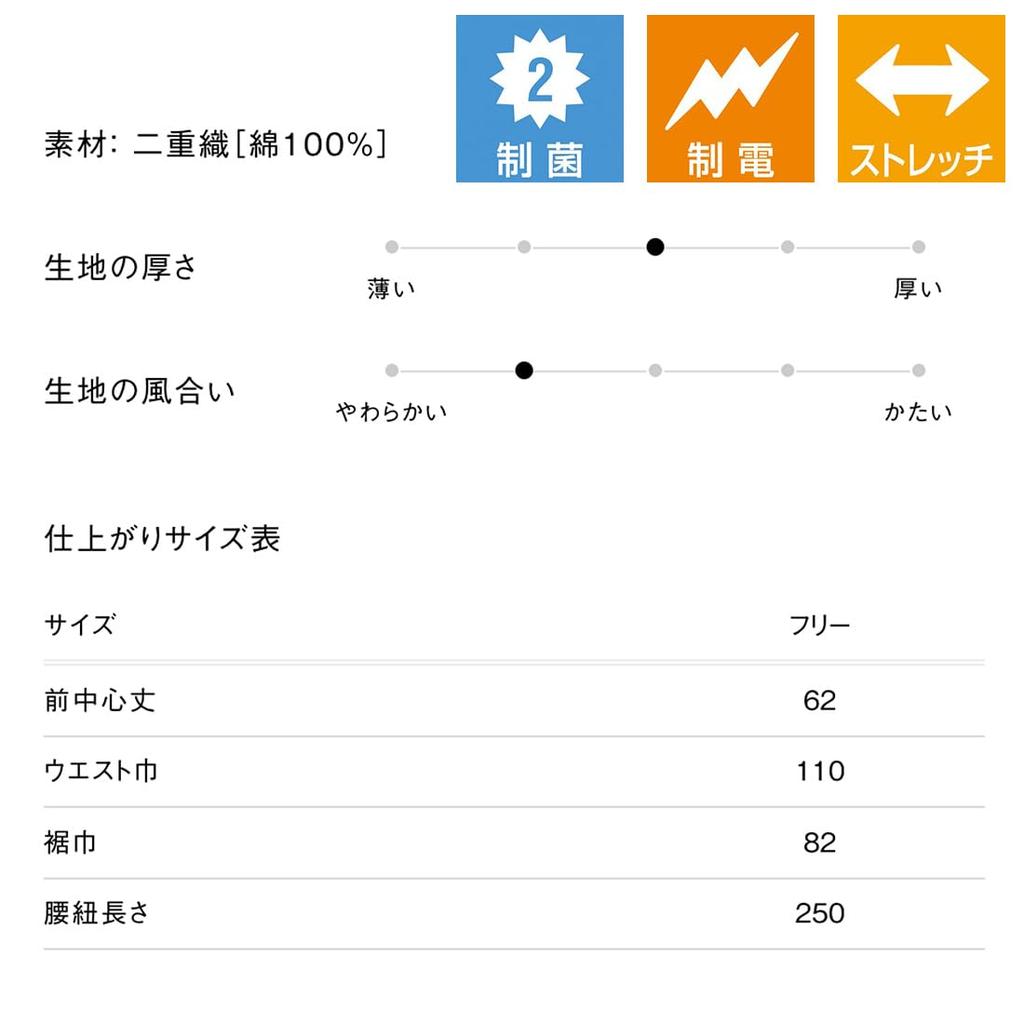 素材: 二重織[綿100%]

2
制菌

制電

ストレッチ

生地の厚さ

薄い

厚い

生地の風合い

やわらかい

かたい

仕上がりサイズ表

| サイズ | フリー |
|---|---|
| 前中心丈 | 62 |
| ウエスト巾 | 110 |
| 裾巾 | 82 |
| 腰紐長さ | 250 |